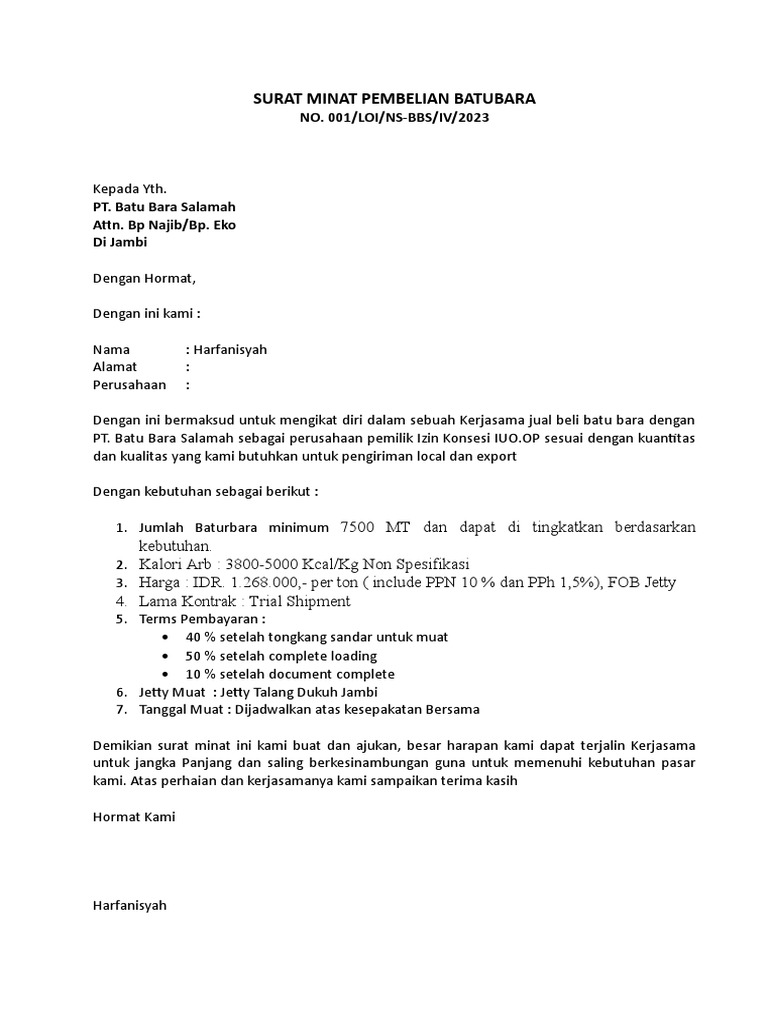 SURAT MINAT PEMBELIAN BATUBARA
NO. 001/LOI/NS-BBS/IV/2023

Kepada Yth.
PT. Batu Bara Salamah
Attn. Bp Najib/Bp. Eko
Di Jambi

Dengan Hormat,

Dengan ini kami :

Nama : Harfanisyah
Alamat :
Perusahaan :

Dengan ini bermaksud untuk mengikat diri dalam sebuah Kerjasama jual beli batu bara dengan PT. Batu Bara Salamah sebagai perusahaan pemilik Izin Konsesi IUO.OP sesuai dengan kuantitas dan kualitas yang kami butuhkan untuk pengiriman local dan export

Dengan kebutuhan sebagai berikut :

1. Jumlah Baturbara minimum 7500 MT dan dapat di tingkatkan berdasarkan kebutuhan.
2. Kalori Arb : 3800-5000 Kcal/Kg Non Spesifikasi
3. Harga : IDR. 1.268.000,- per ton ( include PPN 10 % dan PPh 1,5%), FOB Jetty
4. Lama Kontrak : Trial Shipment
5. Terms Pembayaran :
• 40 % setelah tongkang sandar untuk muat
• 50 % setelah complete loading
• 10 % setelah document complete
6. Jetty Muat : Jetty Talang Dukuh Jambi
7. Tanggal Muat : Dijadwalkan atas kesepakatan Bersama

Demikian surat minat ini kami buat dan ajukan, besar harapan kami dapat terjalin Kerjasama untuk jangka Panjang dan saling berkesinambungan guna untuk memenuhi kebutuhan pasar kami. Atas perhaian dan kerjasamanya kami sampaikan terima kasih

Hormat Kami

Harfanisyah